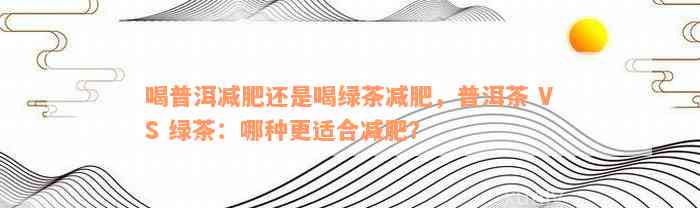 喝普洱减肥还是喝绿茶减肥，普洱茶 VS 绿茶：哪种更适合减肥？